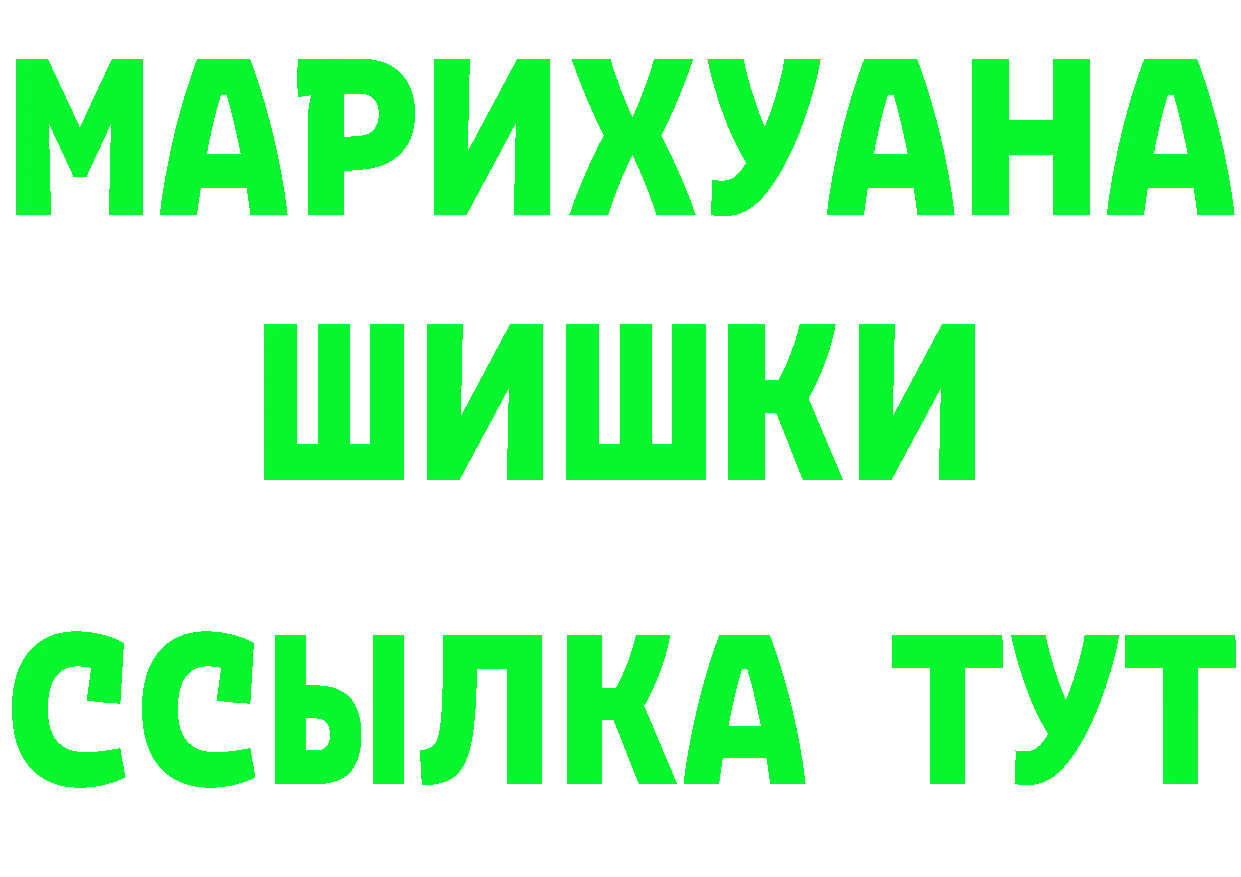 МАРИХУАНА
ШИШКИ
ССЫЛКА ТУТ